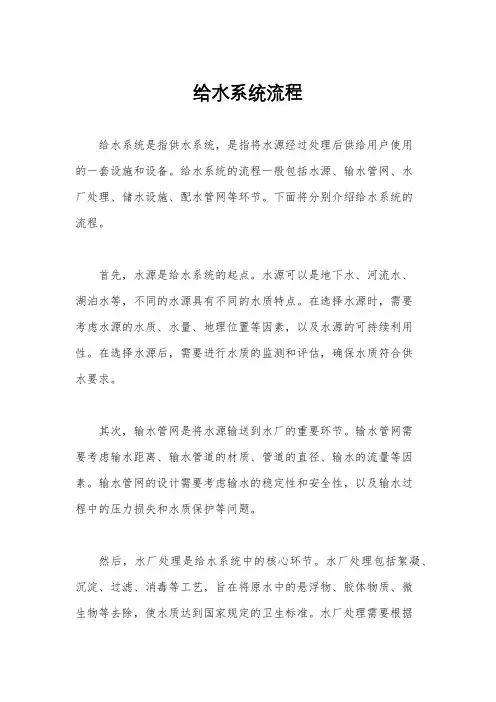 给水系统流程

给水系统是指供水系统，是指将水源经过处理后供给用户使用的一套设施和设备。给水系统的流程一般包括水源、输水管网、水厂处理、储水设施、配水管网等环节。下面将分别介绍给水系统的流程。

首先，水源是给水系统的起点。水源可以是地下水、河流水、湖泊水等，不同的水源具有不同的水质特点。在选择水源时，需要考虑水源的水质、水量、地理位置等因素，以及水源的可持续利用性。在选择水源后，需要进行水质的监测和评估，确保水质符合供水要求。

其次，输水管网是将水源输送到水厂的重要环节。输水管网需要考虑输水距离、输水管道的材质、管道的直径、输水的流量等因素。输水管网的设计需要考虑输水的稳定性和安全性，以及输水过程中的压力损失和水质保护等问题。

然后，水厂处理是给水系统中的核心环节。水厂处理包括絮凝、沉淀、过滤、消毒等工艺，旨在将原水中的悬浮物、胶体物质、微生物等去除，使水质达到国家规定的卫生标准。水厂处理需要根据